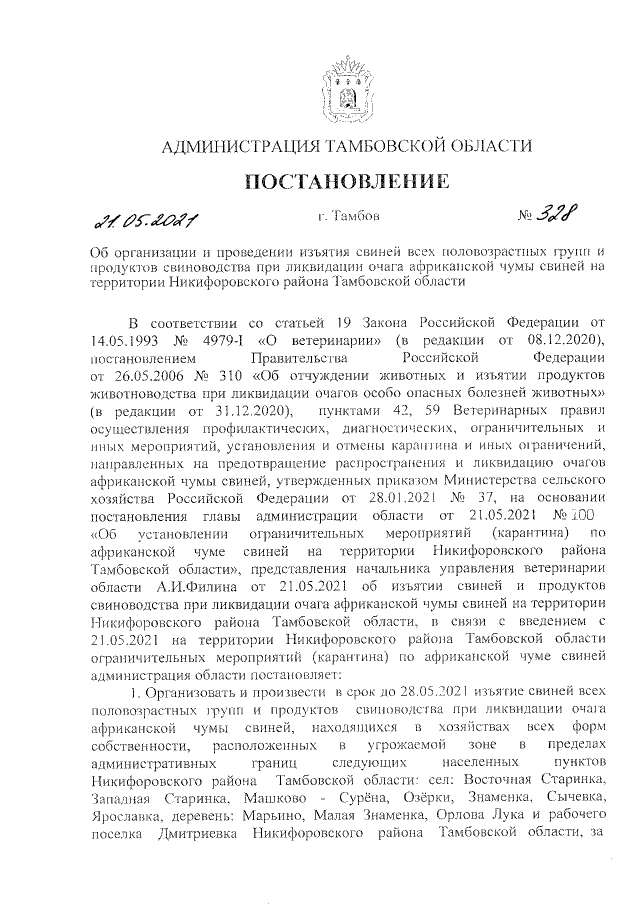 АДМИНИСТРАЦИЯ ТАМБОВСКОЙ ОБЛАСТИ

ПОСТАНОВЛЕНИЕ

21.05.2021 г. Тамбов № 328

Об организации и проведении изъятия свиней всех половозрастных групп и продуктов свиноводства при ликвидации очага африканской чумы свиней на территории Никифоровского района Тамбовской области

В соответствии со статьей 19 Закона Российской Федерации от 14.05.1993 № 4979-I «О ветеринарии» (в редакции от 08.12.2020), постановлением Правительства Российской Федерации от 26.05.2006 № 310 «Об отчуждении животных и изъятии продуктов животноводства при ликвидации очагов особо опасных болезней животных» (в редакции от 31.12.2020), пунктами 42, 59 Ветеринарных правил осуществления профилактических, диагностических, ограничительных и иных мероприятий, установления и отмены карантина и иных ограничений, направленных на предотвращение распространения и ликвидацию очагов африканской чумы свиней, утвержденных приказом Министерства сельского хозяйства Российской Федерации от 28.01.2021 № 37, на основании постановления главы администрации области от 21.05.2021 № 100 «Об установлении ограничительных мероприятий (карантина) по африканской чуме свиней на территории Никифоровского района Тамбовской области», представления начальника управления ветеринарии области А.И.Филина от 21.05.2021 об изъятии свиней и продуктов свиноводства при ликвидации очага африканской чумы свиней на территории Никифоровского района Тамбовской области, в связи с введением с 21.05.2021 на территории Никифоровского района Тамбовской области ограничительных мероприятий (карантина) по африканской чуме свиней администрация области постановляет:

1. Организовать и произвести в срок до 28.05.2021 изъятие свиней всех половозрастных групп и продуктов свиноводства при ликвидации очага африканской чумы свиней, находящихся в хозяйствах всех форм собственности, расположенных в угрожаемой зоне в пределах административных границ следующих населенных пунктов Никифоровского района Тамбовской области: сел: Восточная Старинка, Западная Старинка, Машково - Сурёна, Озёрки, Знаменка, Сычевка, Ярославка, деревень: Марьино, Малая Знаменка, Орлова Лука и рабочего поселка Дмитриевка Никифоровского района Тамбовской области, за